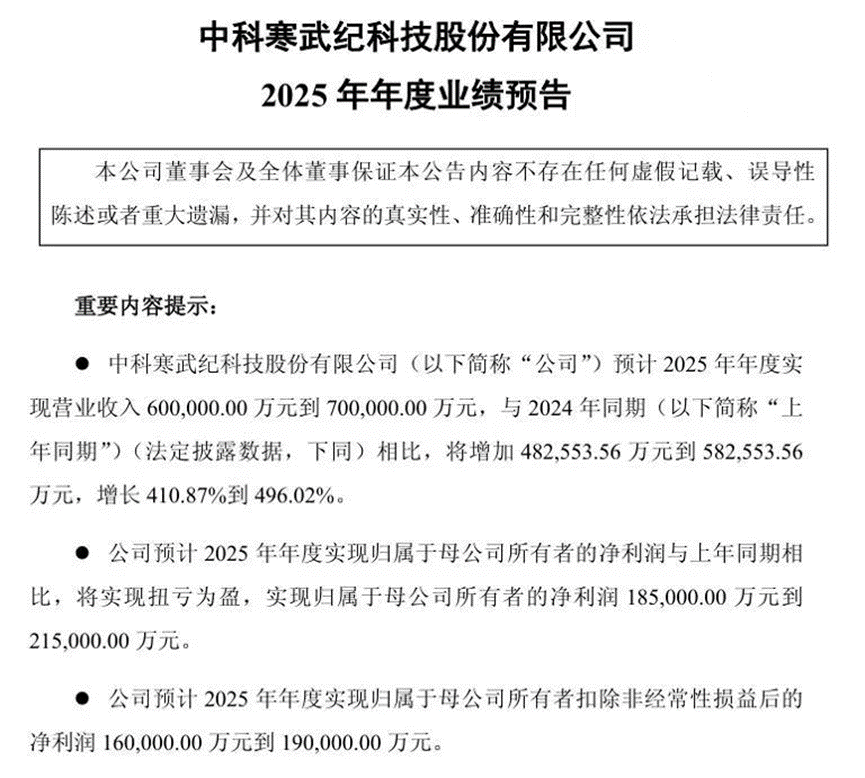 中科寒武纪科技股份有限公司
2025 年年度业绩预告

本公司董事会及全体董事保证本公告内容不存在任何虚假记载、误导性陈述或者重大遗漏，并对其内容的真实性、准确性和完整性依法承担法律责任。

重要内容提示：

● 中科寒武纪科技股份有限公司（以下简称“公司”）预计 2025 年年度实现营业收入 600,000.00 万元到 700,000.00 万元，与 2024 年同期（以下简称“上年同期”）（法定披露数据，下同）相比，将增加 482,553.56 万元到 582,553.56 万元，增长 410.87%到 496.02%。

● 公司预计 2025 年年度实现归属于母公司所有者的净利润与上年同期相比，将实现扭亏为盈，实现归属于母公司所有者的净利润 185,000.00 万元到 215,000.00 万元。

● 公司预计 2025 年年度实现归属于母公司所有者扣除非经常性损益后的净利润 160,000.00 万元到 190,000.00 万元。